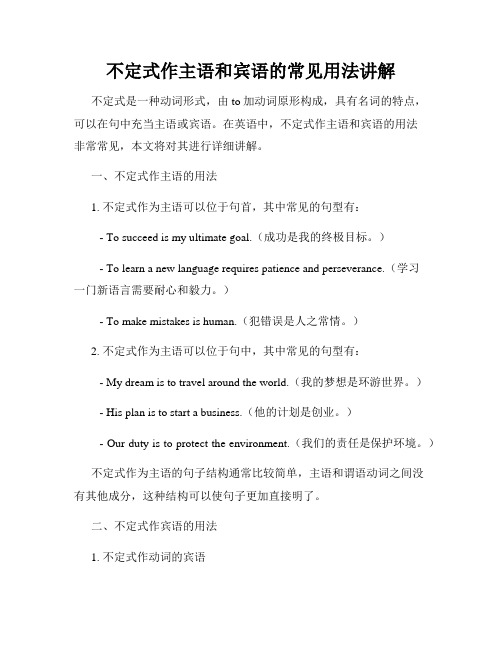 不定式作主语和宾语的常见用法讲解

不定式是一种动词形式，由 to 加动词原形构成，具有名词的特点，可以在句中充当主语或宾语。在英语中，不定式作主语和宾语的用法非常常见，本文将对其进行详细讲解。

一、不定式作主语的用法

1. 不定式作为主语可以位于句首，其中常见的句型有：

- To succeed is my ultimate goal.（成功是我的终极目标。）

- To learn a new language requires patience and perseverance.（学习一门新语言需要耐心和毅力。）

- To make mistakes is human.（犯错误是人之常情。）

2. 不定式作为主语可以位于句中，其中常见的句型有：

- My dream is to travel around the world.（我的梦想是环游世界。）

- His plan is to start a business.（他的计划是创业。）

- Our duty is to protect the environment.（我们的责任是保护环境。）

不定式作为主语的句子结构通常比较简单，主语和谓语动词之间没有其他成分，这种结构可以使句子更加直接明了。

二、不定式作宾语的用法

1. 不定式作动词的宾语